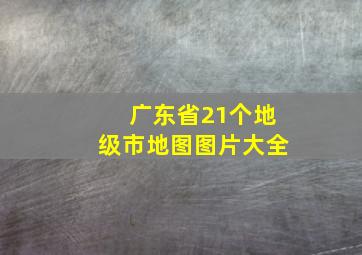 广东省21个地级市地图图片大全